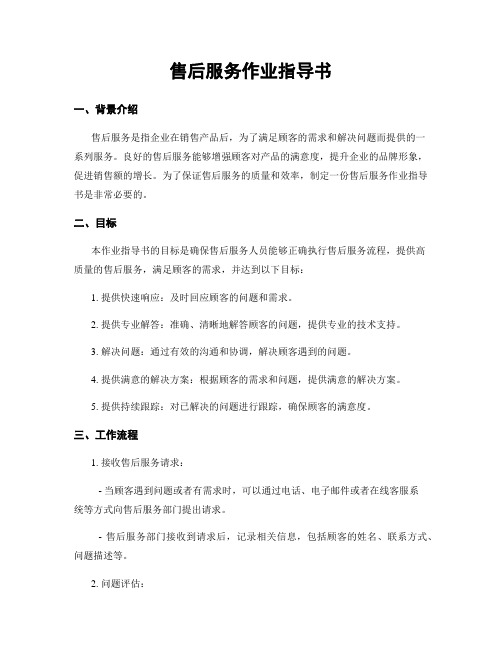 售后服务作业指导书

一、背景介绍

售后服务是指企业在销售产品后，为了满足顾客的需求和解决问题而提供的一系列服务。良好的售后服务能够增强顾客对产品的满意度，提升企业的品牌形象，促进销售额的增长。为了保证售后服务的质量和效率，制定一份售后服务作业指导书是非常必要的。

二、目标

本作业指导书的目标是确保售后服务人员能够正确执行售后服务流程，提供高质量的售后服务，满足顾客的需求，并达到以下目标：

1. 提供快速响应：及时回应顾客的问题和需求。

2. 提供专业解答：准确、清晰地解答顾客的问题，提供专业的技术支持。

3. 解决问题：通过有效的沟通和协调，解决顾客遇到的问题。

4. 提供满意的解决方案：根据顾客的需求和问题，提供满意的解决方案。

5. 提供持续跟踪：对已解决的问题进行跟踪，确保顾客的满意度。

三、工作流程

1. 接收售后服务请求：

- 当顾客遇到问题或者有需求时，可以通过电话、电子邮件或者在线客服系统等方式向售后服务部门提出请求。

- 售后服务部门接收到请求后，记录相关信息，包括顾客的姓名、联系方式、问题描述等。

2. 问题评估：